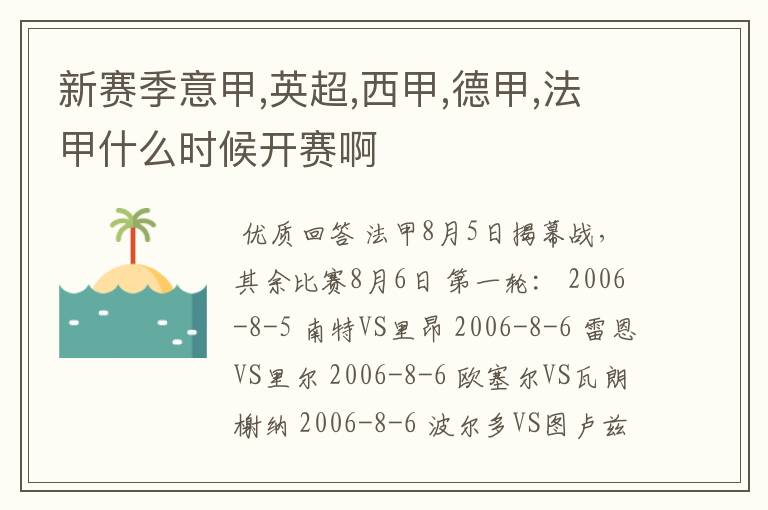 新赛季意甲,英超,西甲,德甲,法甲什么时候开赛啊

优质回答 法甲8月5日揭幕战，其余比赛8月6日 第一轮： 2006-8-5 南特VS里昂 2006-8-6 雷恩VS里尔 2006-8-6 欧塞尔VS瓦朗榭纳 2006-8-6 波尔多VS图卢兹